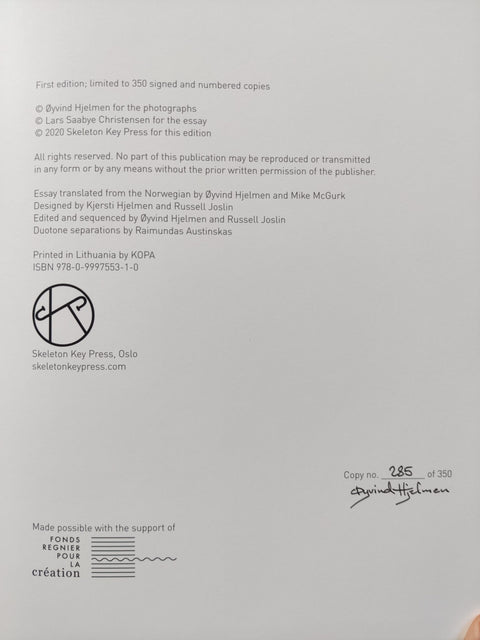 First edition; limited to 350 signed and numbered copies

© Øyvind Hjelmen for the photographs
© Lars Saabye Christensen for the essay
© 2020 Skeleton Key Press for this edition

All rights reserved. No part of this publication may be reproduced or transmitted in any form or by any means without the prior written permission of the publisher.

Essay translated from the Norwegian by Øyvind Hjelmen and Mike McGurk
Designed by Kjersti Hjelmen and Russell Joslin
Edited and sequenced by Øyvind Hjelmen and Russell Joslin
Duotone separations by Raimundas Austinskas

Printed in Lithuania by KOPA
ISBN 978-0-9997553-1-0

Skeleton Key Press, Oslo
skeletonkeypress.com

Copy no. 285 of 350
Øyvind Hjelmen

Made possible with the support of
FONDS
REGNIER
POUR
LA
création